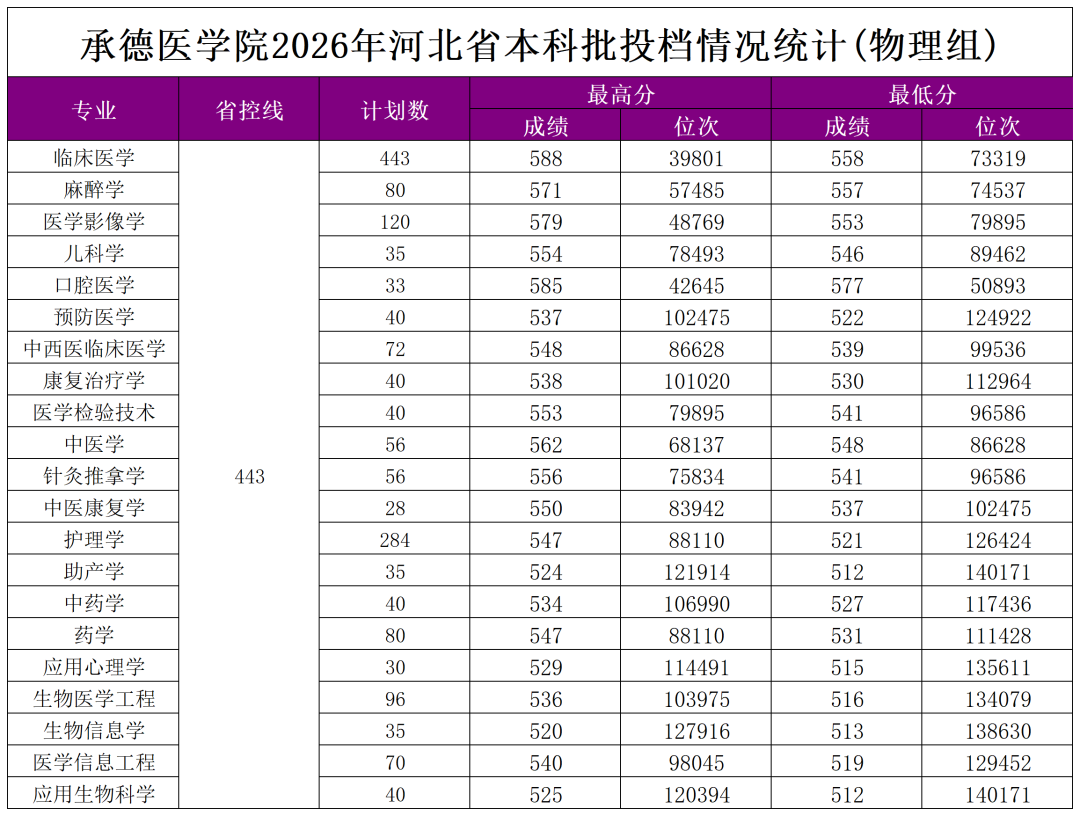 承德医学院2026年河北省本科批投档情况统计(物理组)

| 专业 | 省控线 | 计划数 | 最高分 | | 最低分 | |
|---|---|---|---|---|---|---|
| | | | 成绩 | 位次 | 成绩 | 位次 |
| 临床医学 | 443 | 443 | 588 | 39801 | 558 | 73319 |
| 麻醉学 | | 80 | 571 | 57485 | 557 | 74537 |
| 医学影像学 | | 120 | 579 | 48769 | 553 | 79895 |
| 儿科学 | | 35 | 554 | 78493 | 546 | 89462 |
| 口腔医学 | | 33 | 585 | 42645 | 577 | 50893 |
| 预防医学 | | 40 | 537 | 102475 | 522 | 124922 |
| 中西医临床医学 | | 72 | 548 | 86628 | 539 | 99536 |
| 康复治疗学 | | 40 | 538 | 101020 | 530 | 112964 |
| 医学检验技术 | | 40 | 553 | 79895 | 541 | 96586 |
| 中医学 | | 56 | 562 | 68137 | 548 | 86628 |
| 针灸推拿学 | | 56 | 556 | 75834 | 541 | 96586 |
| 中医康复学 | | 28 | 550 | 83942 | 537 | 102475 |
| 护理学 | | 284 | 547 | 88110 | 521 | 126424 |
| 助产学 | | 35 | 524 | 121914 | 512 | 140171 |
| 中药学 | | 40 | 534 | 106990 | 527 | 117436 |
| 药学 | | 80 | 547 | 88110 | 531 | 111428 |
| 应用心理学 | | 30 | 529 | 114491 | 515 | 135611 |
| 生物医学工程 | | 96 | 536 | 103975 | 516 | 134079 |
| 生物信息学 | | 35 | 520 | 127916 | 513 | 138630 |
| 医学信息工程 | | 70 | 540 | 98045 | 519 | 129452 |
| 应用生物科学 | | 40 | 525 | 120394 | 512 | 140171 |